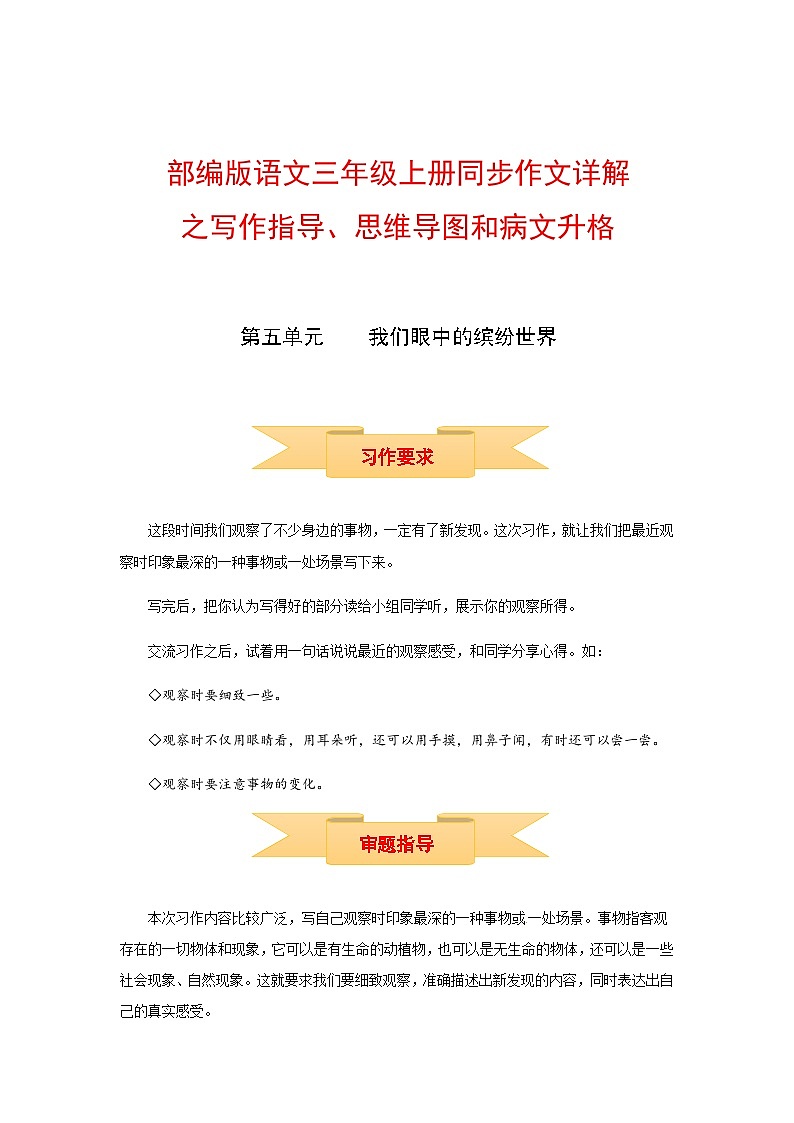 部编版语文三年级上册同步作文详解
之写作指导、思维导图和病文升格

第五单元　　我们眼中的缤纷世界

习作要求

这段时间我们观察了不少身边的事物，一定有了新发现。这次习作，就让我们把最近观察时印象最深的一种事物或一处场景写下来。

写完后，把你认为写得好的部分读给小组同学听，展示你的观察所得。

交流习作之后，试着用一句话说说最近的观察感受，和同学分享心得。如：

◇观察时要细致一些。

◇观察时不仅用眼睛看，用耳朵听，还可以用手摸，用鼻子闻，有时还可以尝一尝。

◇观察时要注意事物的变化。

审题指导

本次习作内容比较广泛，写自己观察时印象最深的一种事物或一处场景。事物指客观存在的一切物体和现象，它可以是有生命的动植物，也可以是无生命的物体，还可以是一些社会现象、自然现象。这就要求我们要细致观察，准确描述出新发现的内容，同时表达出自己的真实感受。